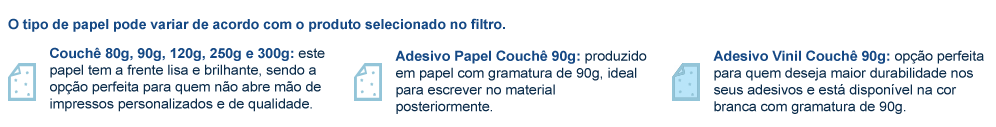 O tipo de papel pode variar de acordo com o produto selecionado no filtro.

Couchê 80g, 90g, 120g, 250g e 300g: este papel tem a frente lisa e brilhante, sendo a opção perfeita para quem não abre mão de impressos personalizados e de qualidade.

Adesivo Papel Couchê 90g: produzido em papel com gramatura de 90g, ideal para escrever no material posteriormente.

Adesivo Vinil Couchê 90g: opção perfeita para quem deseja maior durabilidade nos seus adesivos e está disponível na cor branca com gramatura de 90g.